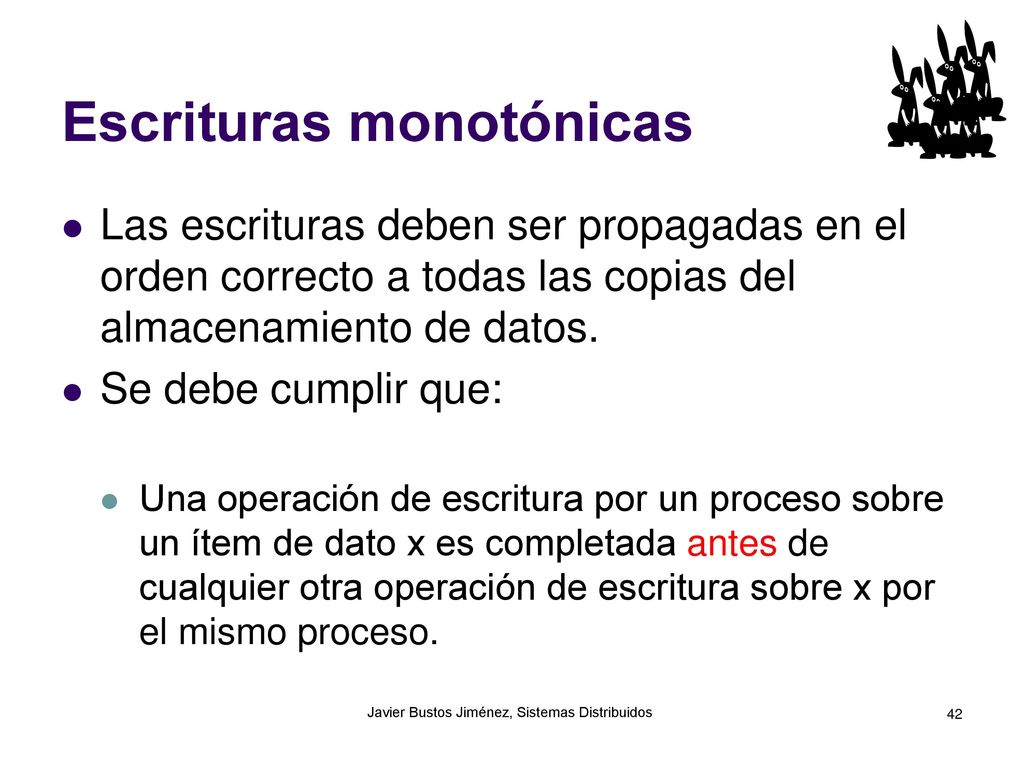 Escrituras monotónicas

Las escrituras deben ser propagadas en el orden correcto a todas las copias del almacenamiento de datos.

Se debe cumplir que:

Una operación de escritura por un proceso sobre un ítem de dato x es completada antes de cualquier otra operación de escritura sobre x por el mismo proceso.

Javier Bustos Jiménez, Sistemas Distribuidos

42